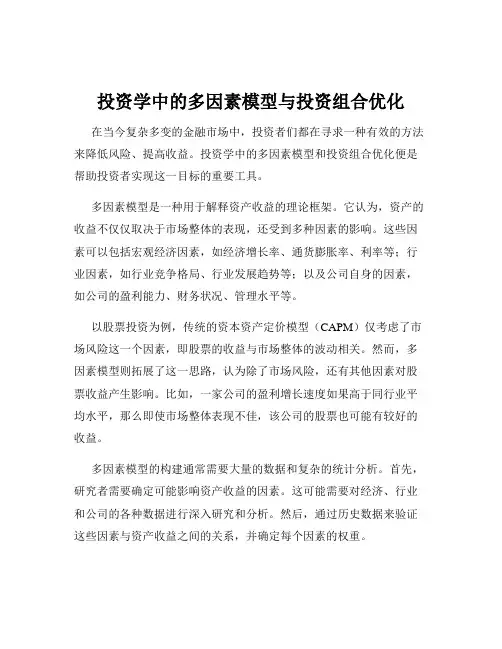 投资学中的多因素模型与投资组合优化

在当今复杂多变的金融市场中，投资者们都在寻求一种有效的方法来降低风险、提高收益。投资学中的多因素模型和投资组合优化便是帮助投资者实现这一目标的重要工具。

多因素模型是一种用于解释资产收益的理论框架。它认为，资产的收益不仅仅取决于市场整体的表现，还受到多种因素的影响。这些因素可以包括宏观经济因素，如经济增长率、通货膨胀率、利率等；行业因素，如行业竞争格局、行业发展趋势等；以及公司自身的因素，如公司的盈利能力、财务状况、管理水平等。

以股票投资为例，传统的资本资产定价模型（CAPM）仅考虑了市场风险这一个因素，即股票的收益与市场整体的波动相关。然而，多因素模型则拓展了这一思路，认为除了市场风险，还有其他因素对股票收益产生影响。比如，一家公司的盈利增长速度如果高于同行业平均水平，那么即使市场整体表现不佳，该公司的股票也可能有较好的收益。

多因素模型的构建通常需要大量的数据和复杂的统计分析。首先，研究者需要确定可能影响资产收益的因素。这可能需要对经济、行业和公司的各种数据进行深入研究和分析。然后，通过历史数据来验证这些因素与资产收益之间的关系，并确定每个因素的权重。